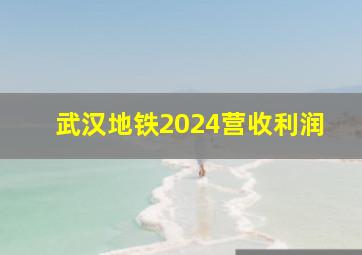 武汉地铁2024营收利润